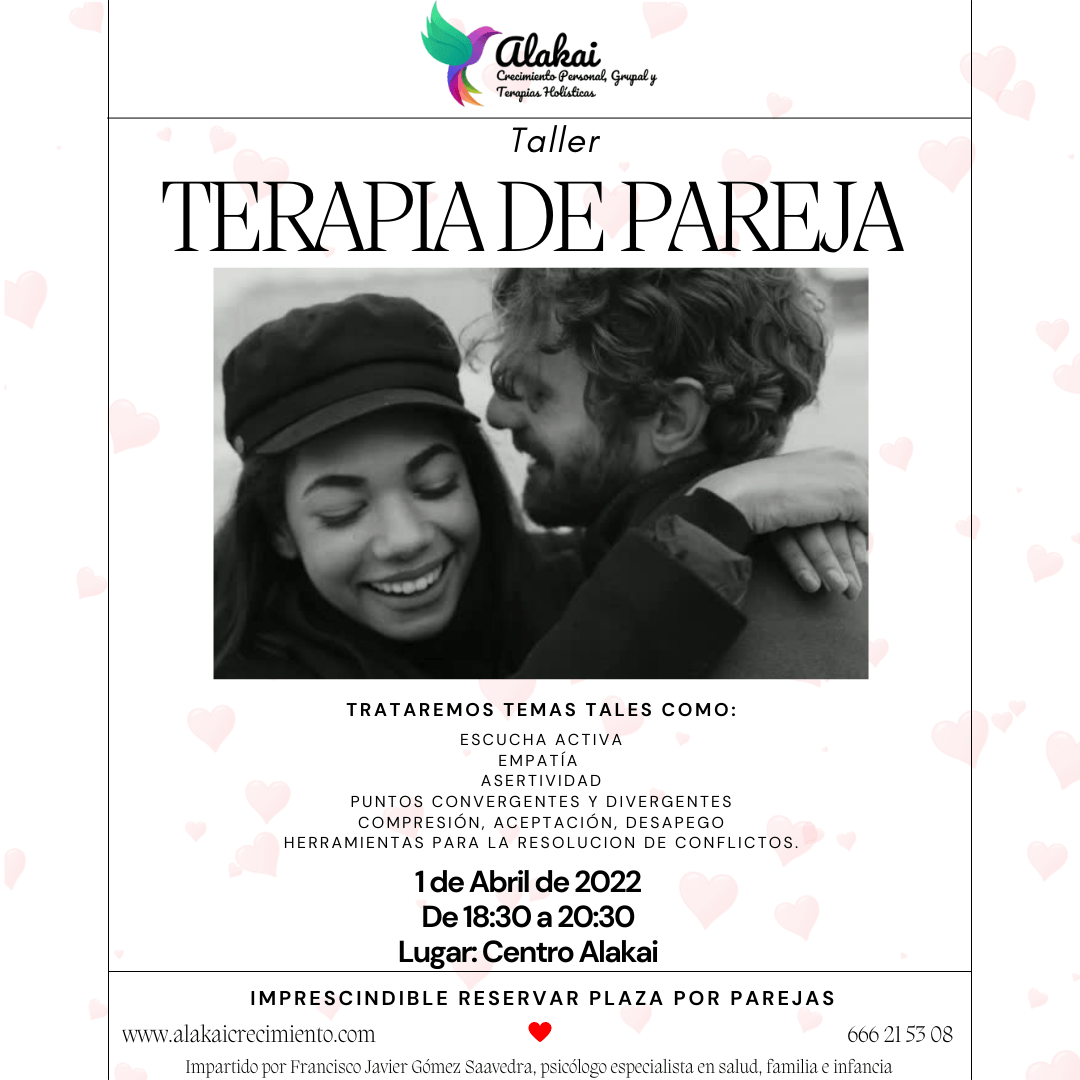 Alakai
Crecimiento Personal, Grupal y
Terapias Holísticas

Taller

TERAPIA DE PAREJA

TRATAREMOS TEMAS TALES COMO:

ESCUCHA ACTIVA
EMPATÍA
ASERTIVIDAD
PUNTOS CONVERGENTES Y DIVERGENTES
COMPRESIÓN, ACEPTACIÓN, DESAPEGO
HERRAMIENTAS PARA LA RESOLUCION DE CONFLICTOS.

1 de Abril de 2022
De 18:30 a 20:30
Lugar: Centro Alakai

IMPRESCINDIBLE RESERVAR PLAZA POR PAREJAS

www.alakaicrecimiento.com
666 21 53 08

Impartido por Francisco Javier Gómez Saavedra, psicólogo especialista en salud, familia e infancia